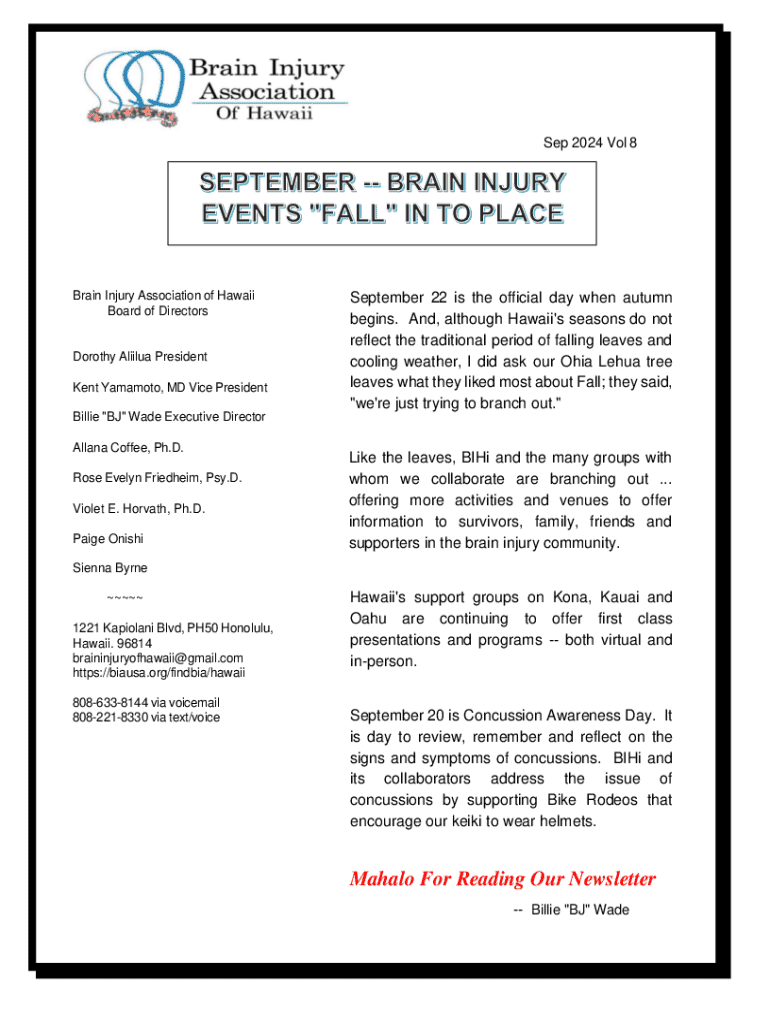 Brain Injury Association Of Hawaii

Sep 2024 Vol 8

SEPTEMBER -- BRAIN INJURY EVENTS "FALL" IN TO PLACE

Brain Injury Association of Hawaii
Board of Directors

Dorothy Alilua President

Kent Yamamoto, MD Vice President

Billie "BJ" Wade Executive Director

Allana Coffee, Ph.D.

Rose Evelyn Friedheim, Psy.D.

Violet E. Horvath, Ph.D.

Paige Onishi

Sienna Byrne

~~~~~

1221 Kapiolani Blvd, PH50 Honolulu, Hawaii. 96814
braininjuryofhawaii@gmail.com
https://biausa.org/findbia/hawaii

808-633-8144 via voicemail
808-221-8330 via text/voice

September 22 is the official day when autumn begins. And, although Hawaii's seasons do not reflect the traditional period of falling leaves and cooling weather, I did ask our Ohia Lehua tree leaves what they liked most about Fall; they said, "we're just trying to branch out."

Like the leaves, BIHi and the many groups with whom we collaborate are branching out ... offering more activities and venues to offer information to survivors, family, friends and supporters in the brain injury community.

Hawaii's support groups on Kona, Kauai and Oahu are continuing to offer first class presentations and programs -- both virtual and in-person.

September 20 is Concussion Awareness Day. It is day to review, remember and reflect on the signs and symptoms of concussions. BIHi and its collaborators address the issue of concussions by supporting Bike Rodeos that encourage our keiki to wear helmets.

Mahalo For Reading Our Newsletter

-- Billie "BJ" Wade